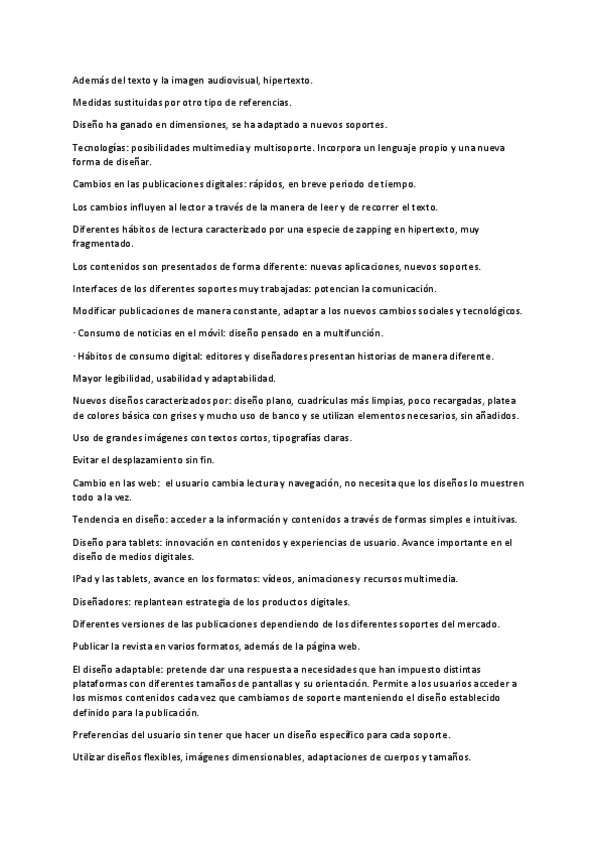 Además del texto y la imagen audiovisual, hipertexto.

Medidas sustituidas por otro tipo de referencias.

Diseño ha ganado en dimensiones, se ha adaptado a nuevos soportes.

Tecnologías: posibilidades multimedia y multisoporte. Incorpora un lenguaje propio y una nueva forma de diseñar.

Cambios en las publicaciones digitales: rápidos, en breve periodo de tiempo.

Los cambios influyen al lector a través de la manera de leer y de recorrer el texto.

Diferentes hábitos de lectura caracterizado por una especie de zapping en hipertexto, muy fragmentado.

Los contenidos son presentados de forma diferente: nuevas aplicaciones, nuevos soportes.

Interfaces de los diferentes soportes muy trabajadas: potencian la comunicación.

Modificar publicaciones de manera constante, adaptar a los nuevos cambios sociales y tecnológicos.

· Consumo de noticias en el móvil: diseño pensado en a multifunción.

· Hábitos de consumo digital: editores y diseñadores presentan historias de manera diferente.

Mayor legibilidad, usabilidad y adaptabilidad.

Nuevos diseños caracterizados por: diseño plano, cuadrículas más limpias, poco recargadas, platea de colores básica con grises y mucho uso de banco y se utilizan elementos necesarios, sin añadidos.

Uso de grandes imágenes con textos cortos, tipografías claras.

Evitar el desplazamiento sin fin.

Cambio en las web: el usuario cambia lectura y navegación, no necesita que los diseños lo muestren todo a la vez.

Tendencia en diseño: acceder a la información y contenidos a través de formas simples e intuitivas.

Diseño para tablets: innovación en contenidos y experiencias de usuario. Avance importante en el diseño de medios digitales.

IPad y las tablets, avance en los formatos: vídeos, animaciones y recursos multimedia.

Diseñadores: replantean estrategia de los productos digitales.

Diferentes versiones de las publicaciones dependiendo de los diferentes soportes del mercado.

Publicar la revista en varios formatos, además de la página web.

El diseño adaptable: pretende dar una respuesta a necesidades que han impuesto distintas plataformas con diferentes tamaños de pantallas y su orientación. Permite a los usuarios acceder a los mismos contenidos cada vez que cambiamos de soporte manteniendo el diseño establecido definido para la publicación.

Preferencias del usuario sin tener que hacer un diseño específico para cada soporte.

Utilizar diseños flexibles, imágenes dimensionables, adaptaciones de cuerpos y tamaños.